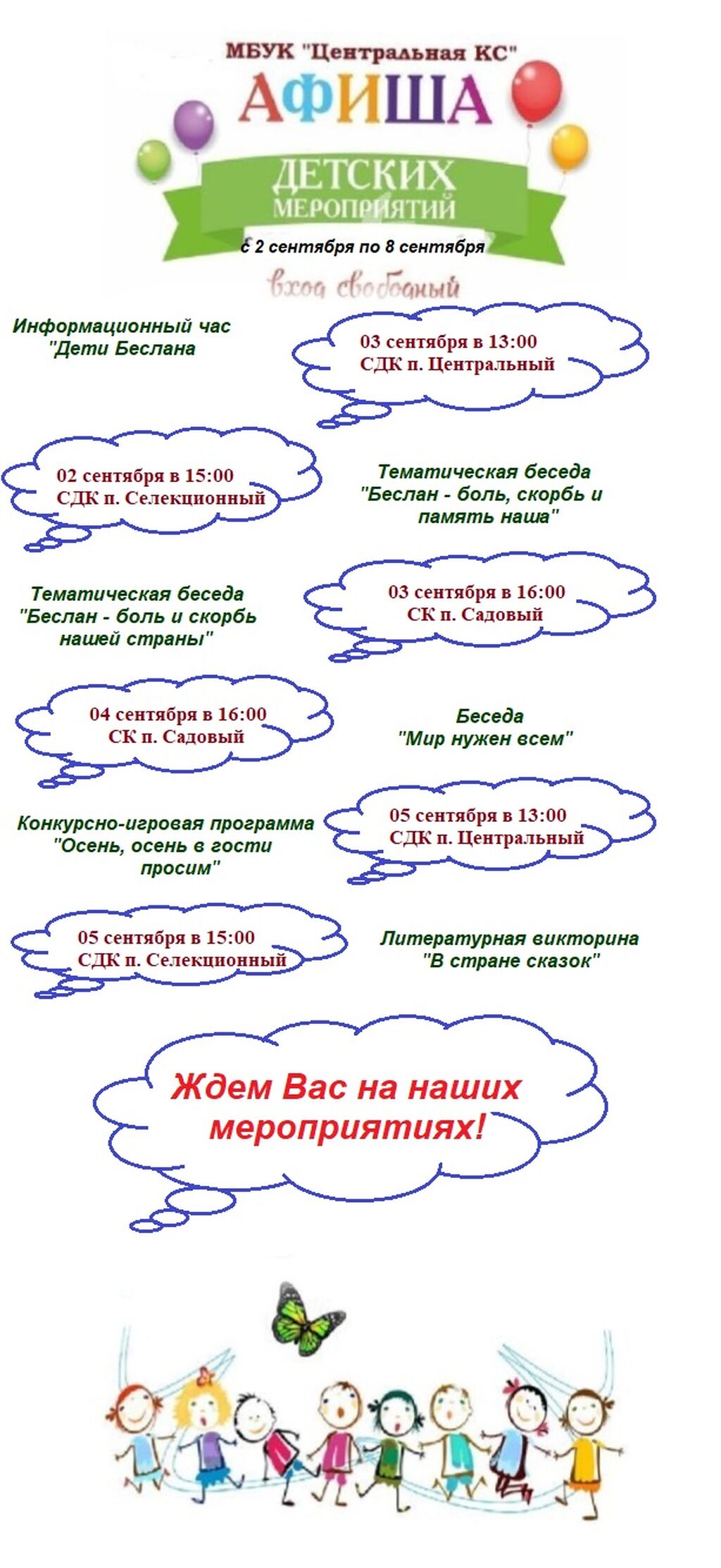 МБУК "Центральная КС"

АФИША

ДЕТСКИХ МЕРОПРИЯТИЙ

с 2 сентября по 8 сентября

вход свободный

Информационный час "Дети Беслана

03 сентября в 13:00
СДК п. Центральный

02 сентября в 15:00
СДК п. Селекционный

Тематическая беседа "Беслан - боль, скорбь и память наша"

Тематическая беседа "Беслан - боль и скорбь нашей страны"

03 сентября в 16:00
СК п. Садовый

04 сентября в 16:00
СК п. Садовый

Беседа "Мир нужен всем"

Конкурсно-игровая программа "Осень, осень в гости просим"

05 сентября в 13:00
СДК п. Центральный

05 сентября в 15:00
СДК п. Селекционный

Литературная викторина "В стране сказок"

Ждем Вас на наших мероприятиях!